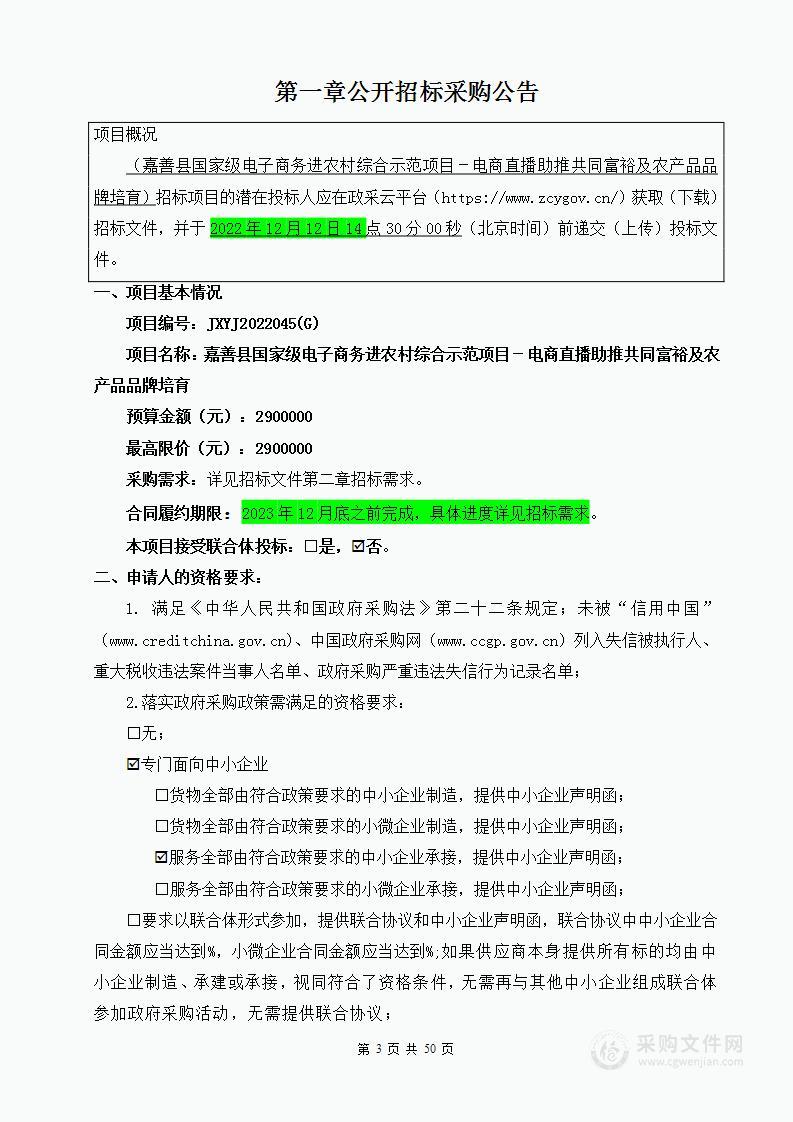 第一章公开招标采购公告

项目概况

（嘉善县国家级电子商务进农村综合示范项目－电商直播助推共同富裕及农产品品牌培育）招标项目的潜在投标人应在政采云平台（https://www.zcygov.cn/）获取（下载）招标文件，并于 2022 年 12 月 12 日 14 点 30 分 00 秒（北京时间）前递交（上传）投标文件。

一、项目基本情况

项目编号：JXYJ2022045(G)

项目名称：嘉善县国家级电子商务进农村综合示范项目－电商直播助推共同富裕及农产品品牌培育

预算金额（元）：2900000

最高限价（元）：2900000

采购需求：详见招标文件第二章招标需求。

合同履约期限：2023 年 12 月底之前完成，具体进度详见招标需求。

本项目接受联合体投标：☐是，☑否。

二、申请人的资格要求：

1. 满足《中华人民共和国政府采购法》第二十二条规定；未被“信用中国”（www.creditchina.gov.cn）、中国政府采购网（www.ccgp.gov.cn）列入失信被执行人、重大税收违法案件当事人名单、政府采购严重违法失信行为记录名单；

2.落实政府采购政策需满足的资格要求：

☐无；

☑专门面向中小企业

☐货物全部由符合政策要求的中小企业制造，提供中小企业声明函；

☐货物全部由符合政策要求的小微企业制造，提供中小企业声明函；

☑服务全部由符合政策要求的中小企业承接，提供中小企业声明函；

☐服务全部由符合政策要求的小微企业承接，提供中小企业声明函；

☐要求以联合体形式参加，提供联合协议和中小企业声明函，联合协议中中小企业合同金额应当达到%，小微企业合同金额应当达到%;如果供应商本身提供所有标的均由中小企业制造、承建或承接，视同符合了资格条件，无需再与其他中小企业组成联合体参加政府采购活动，无需提供联合协议；

第 3 页 共 50 页

采购文件网
www.cgwenjian.com